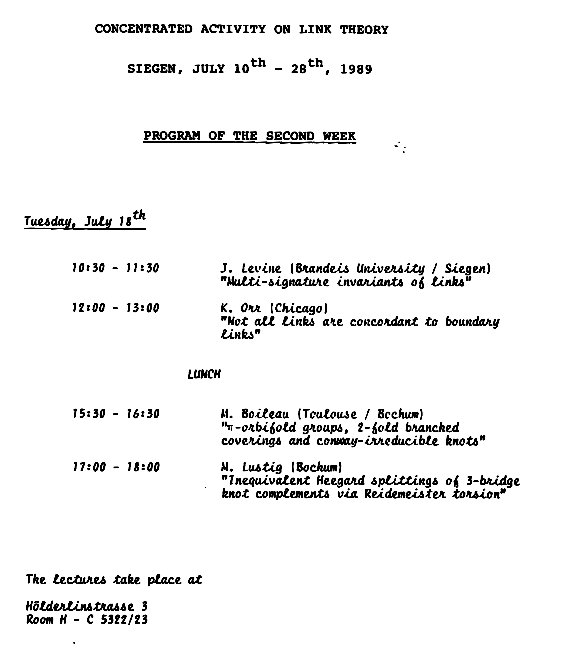 CONCENTRATED ACTIVITY ON LINK THEORY

SIEGEN, JULY $10^{th}$ - $28^{th}$, 1989

PROGRAM OF THE SECOND WEEK

Tuesday, July $18^{th}$

10:30 - 11:30 J. Levine (Brandeis University / Siegen) "Multi-signature invariants of links"

12:00 - 13:00 K. Orr (Chicago) "Not all links are concordant to boundary links"

LUNCH

15:30 - 16:30 M. Boileau (Toulouse / Bochum) "$\pi$-orbifold groups, 2-fold branched coverings and conway-irreducible knots"

17:00 - 18:00 M. Lustig (Bochum) "Inequivalent Heegard splittings of 3-bridge knot complements via Reidemeister torsion"

The lectures take place at

Hölderlinstrasse 3
Room H - C 5322/23